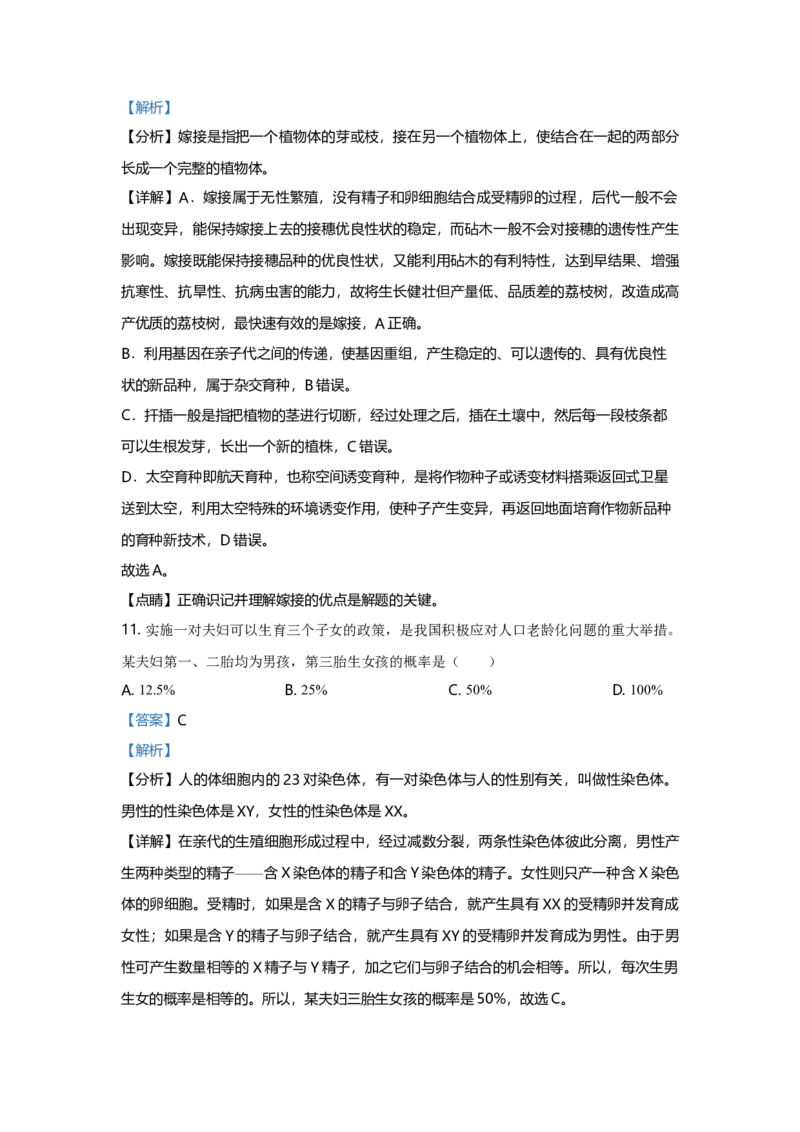 【解析】

【分析】嫁接是指把一个植物体的芽或枝，接在另一个植物体上，使结合在一起的两部分长成一个完整的植物体。

【详解】A．嫁接属于无性繁殖，没有精子和卵细胞结合成受精卵的过程，后代一般不会出现变异，能保持嫁接上去的接穗优良性状的稳定，而砧木一般不会对接穗的遗传性产生影响。嫁接既能保持接穗品种的优良性状，又能利用砧木的有利特性，达到早结果、增强抗寒性、抗旱性、抗病虫害的能力，故将生长健壮但产量低、品质差的荔枝树，改造成高产优质的荔枝树，最快速有效的是嫁接，A正确。

B．利用基因在亲子代之间的传递，使基因重组，产生稳定的、可以遗传的、具有优良性状的新品种，属于杂交育种，B错误。

C．扦插一般是指把植物的茎进行切断，经过处理之后，插在土壤中，然后每一段枝条都可以生根发芽，长出一个新的植株，C错误。

D．太空育种即航天育种，也称空间诱变育种，是将作物种子或诱变材料搭乘返回式卫星送到太空，利用太空特殊的环境诱变作用，使种子产生变异，再返回地面培育作物新品种的育种新技术，D错误。

故选A。

【点睛】正确识记并理解嫁接的优点是解题的关键。

11. 实施一对夫妇可以生育三个子女的政策，是我国积极应对人口老龄化问题的重大举措。某夫妇第一、二胎均为男孩，第三胎生女孩的概率是（　　）

A. 12.5%　　B. 25%　　C. 50%　　D. 100%

【答案】C

【解析】

【分析】人的体细胞内的23对染色体，有一对染色体与人的性别有关，叫做性染色体。男性的性染色体是XY，女性的性染色体是XX。

【详解】在亲代的生殖细胞形成过程中，经过减数分裂，两条性染色体彼此分离，男性产生两种类型的精子——含X染色体的精子和含Y染色体的精子。女性则只产一种含X染色体的卵细胞。受精时，如果是含X的精子与卵子结合，就产生具有XX的受精卵并发育成女性；如果是含Y的精子与卵子结合，就产生具有XY的受精卵并发育成为男性。由于男性可产生数量相等的X精子与Y精子，加之它们与卵子结合的机会相等。所以，每次生男生女的概率是相等的。所以，某夫妇三胎生女孩的概率是50%，故选C。